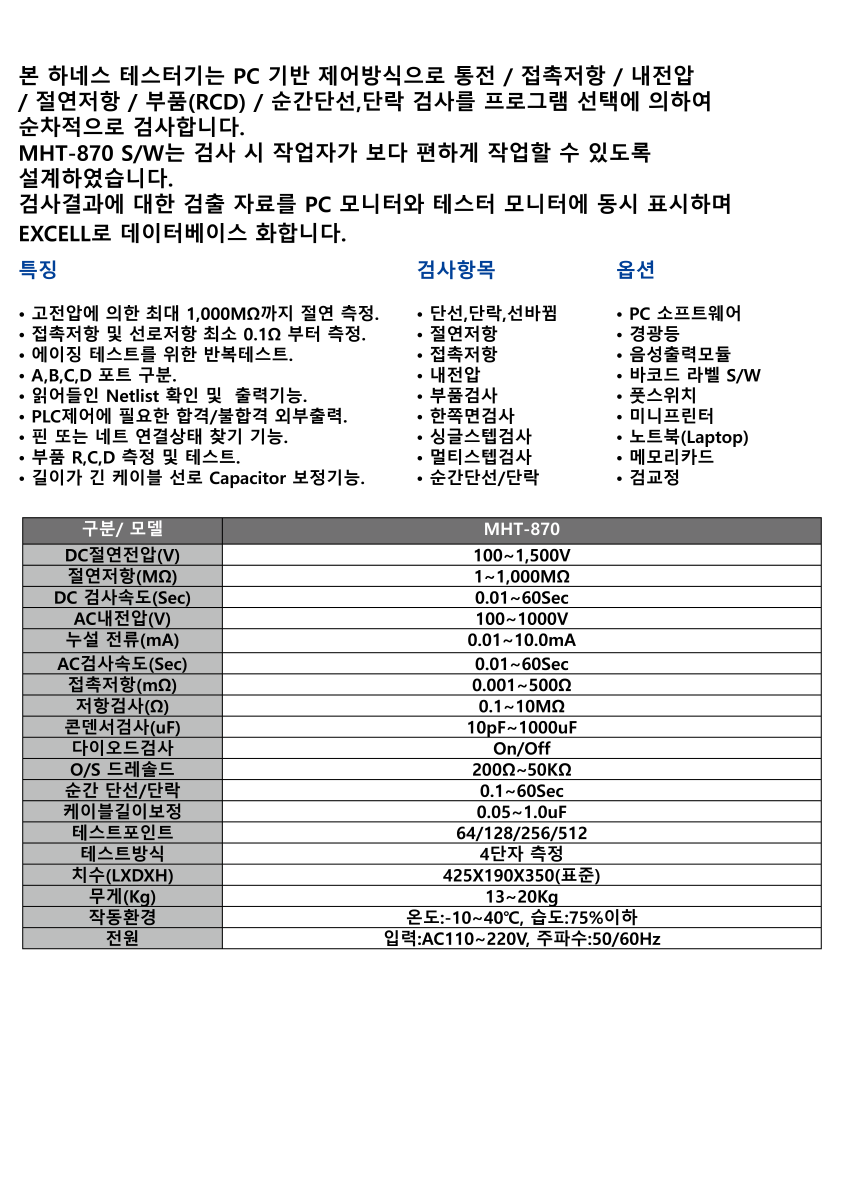 본 하네스 테스터기는 PC 기반 제어방식으로 통전 / 접촉저항 / 내전압 / 절연저항 / 부품(RCD) / 순간단선,단락 검사를 프로그램 선택에 의하여 순차적으로 검사합니다.
MHT-870 S/W는 검사 시 작업자가 보다 편하게 작업할 수 있도록 설계하였습니다.
검사결과에 대한 검출 자료를 PC 모니터와 테스터 모니터에 동시 표시하며 EXCELL로 데이터베이스 화합니다.

특징

• 고전압에 의한 최대 1,000MΩ까지 절연 측정.
• 접촉저항 및 선로저항 최소 0.1Ω 부터 측정.
• 에이징 테스트를 위한 반복테스트.
• A,B,C,D 포트 구분.
• 읽어들인 Netlist 확인 및 출력기능.
• PLC제어에 필요한 합격/불합격 외부출력.
• 핀 또는 네트 연결상태 찾기 기능.
• 부품 R,C,D 측정 및 테스트.
• 길이가 긴 케이블 선로 Capacitor 보정기능.

검사항목

• 단선,단락,선바뀜
• 절연저항
• 접촉저항
• 내전압
• 부품검사
• 한쪽면검사
• 싱글스텝검사
• 멀티스텝검사
• 순간단선/단락

옵션

• PC 소프트웨어
• 경광등
• 음성출력모듈
• 바코드 라벨 S/W
• 풋스위치
• 미니프린터
• 노트북(Laptop)
• 메모리카드
• 검교정

| 구분/ 모델 | MHT-870 |
|---|---|
| DC절연전압(V) | 100~1,500V |
| 절연저항(MΩ) | 1~1,000MΩ |
| DC 검사속도(Sec) | 0.01~60Sec |
| AC내전압(V) | 100~1000V |
| 누설 전류(mA) | 0.01~10.0mA |
| AC검사속도(Sec) | 0.01~60Sec |
| 접촉저항(mΩ) | 0.001~500Ω |
| 저항검사(Ω) | 0.1~10MΩ |
| 콘덴서검사(uF) | 10pF~1000uF |
| 다이오드검사 | On/Off |
| O/S 드레솔드 | 200Ω~50KΩ |
| 순간 단선/단락 | 0.1~60Sec |
| 케이블길이보정 | 0.05~1.0uF |
| 테스트포인트 | 64/128/256/512 |
| 테스트방식 | 4단자 측정 |
| 치수(LXDXH) | 425X190X350(표준) |
| 무게(Kg) | 13~20Kg |
| 작동환경 | 온도:-10~40℃, 습도:75%이하 |
| 전원 | 입력:AC110~220V, 주파수:50/60Hz |